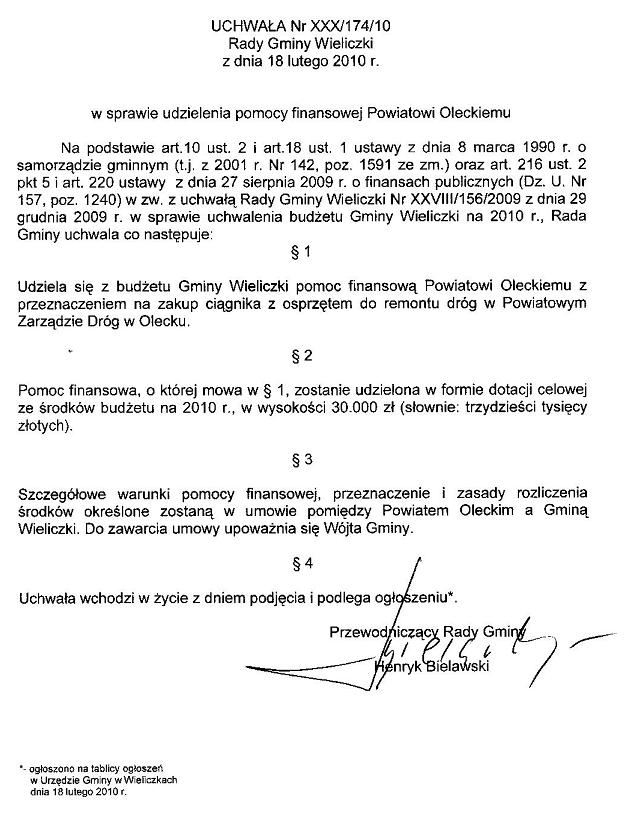 UCHWAŁA Nr XXX/174/10
Rady Gminy Wieliczki
z dnia 18 lutego 2010 r.

w sprawie udzielenia pomocy finansowej Powiatowi Oleckiemu

Na podstawie art.10 ust. 2 i art.18 ust. 1 ustawy z dnia 8 marca 1990 r. o samorządzie gminnym (t.j. z 2001 r. Nr 142, poz. 1591 ze zm.) oraz art. 216 ust. 2 pkt 5 i art. 220 ustawy z dnia 27 sierpnia 2009 r. o finansach publicznych (Dz. U. Nr 157, poz. 1240) w zw. z uchwałą Rady Gminy Wieliczki Nr XXVIII/156/2009 z dnia 29 grudnia 2009 r. w sprawie uchwalenia budżetu Gminy Wieliczki na 2010 r., Rada Gminy uchwala co następuje:

§ 1

Udziela się z budżetu Gminy Wieliczki pomoc finansową Powiatowi Oleckiemu z przeznaczeniem na zakup ciągnika z osprzętem do remontu dróg w Powiatowym Zarządzie Dróg w Olecku.

§ 2

Pomoc finansowa, o której mowa w § 1, zostanie udzielona w formie dotacji celowej ze środków budżetu na 2010 r., w wysokości 30.000 zł (słownie: trzydzieści tysięcy złotych).

§ 3

Szczegółowe warunki pomocy finansowej, przeznaczenie i zasady rozliczenia środków określone zostaną w umowie pomiędzy Powiatem Oleckim a Gminą Wieliczki. Do zawarcia umowy upoważnia się Wójta Gminy.

§ 4

Uchwała wchodzi w życie z dniem podjęcia i podlega ogłoszeniu*.

Przewodniczący Rady Gminy
Henryk Bielawski

*- ogłoszono na tablicy ogłoszeń w Urzędzie Gminy w Wieliczkach dnia 18 lutego 2010 r.